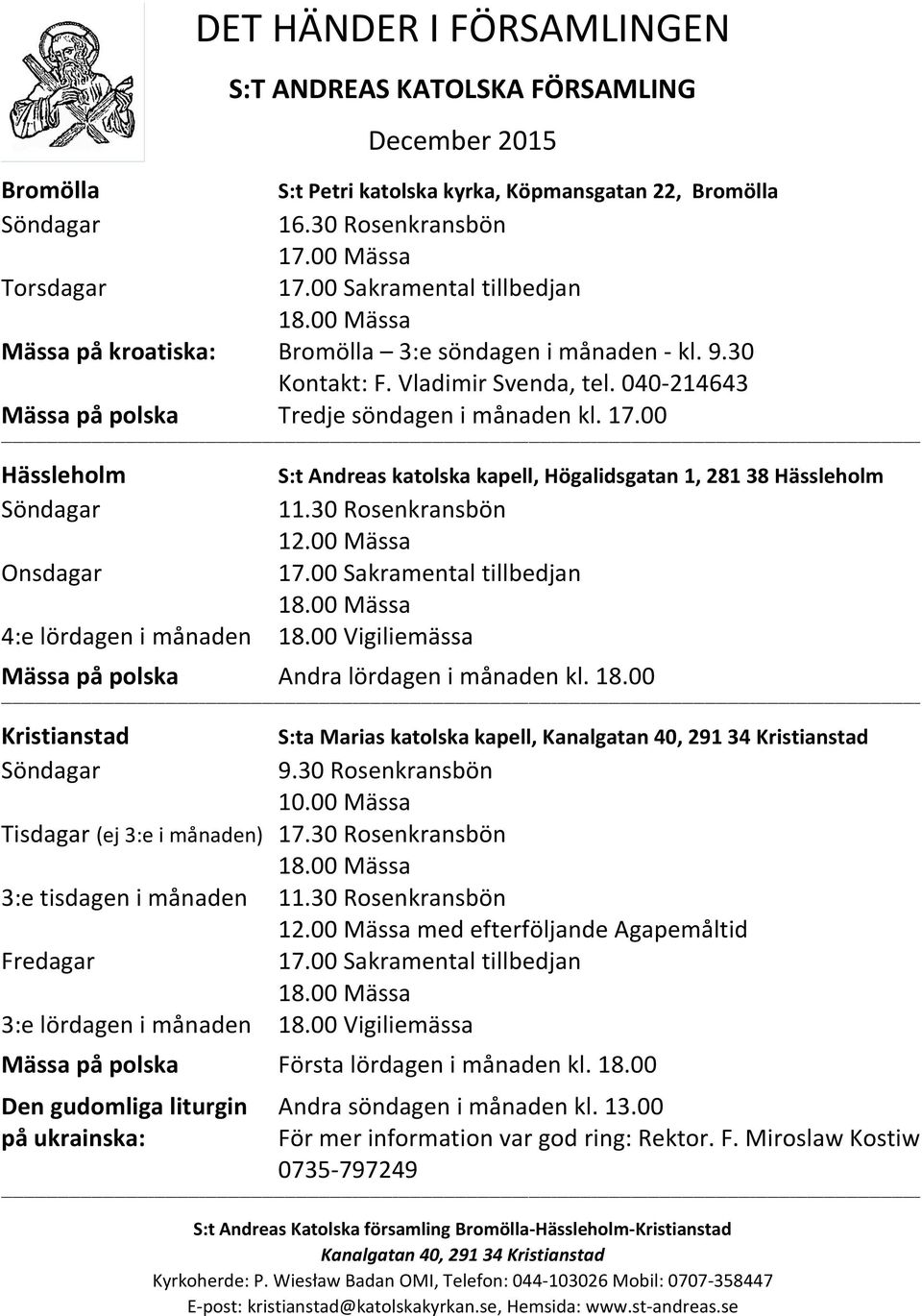 DET HÄNDER I FÖRSAMLINGEN

S:T ANDREAS KATOLSKA FÖRSAMLING

December 2015

Bromölla S:t Petri katolska kyrka, Köpmansgatan 22, Bromölla
Söndagar 16.30 Rosenkransbön
17.00 Mässa
Torsdagar 17.00 Sakramental tillbedjan
18.00 Mässa
Mässa på kroatiska: Bromölla – 3:e söndagen i månaden - kl. 9.30
Kontakt: F. Vladimir Svenda, tel. 040-214643
Mässa på polska Tredje söndagen i månaden kl. 17.00

Hässleholm S:t Andreas katolska kapell, Högalidsgatan 1, 281 38 Hässleholm
Söndagar 11.30 Rosenkransbön
12.00 Mässa
Onsdagar 17.00 Sakramental tillbedjan
18.00 Mässa
4:e lördagen i månaden 18.00 Vigiliemässa
Mässa på polska Andra lördagen i månaden kl. 18.00

Kristianstad S:ta Marias katolska kapell, Kanalgatan 40, 291 34 Kristianstad
Söndagar 9.30 Rosenkransbön
10.00 Mässa
Tisdagar (ej 3:e i månaden) 17.30 Rosenkransbön
18.00 Mässa
3:e tisdagen i månaden 11.30 Rosenkransbön
12.00 Mässa med efterföljande Agapemåltid
Fredagar 17.00 Sakramental tillbedjan
18.00 Mässa
3:e lördagen i månaden 18.00 Vigiliemässa
Mässa på polska Första lördagen i månaden kl. 18.00
Den gudomliga liturgin på ukrainska: Andra söndagen i månaden kl. 13.00
För mer information var god ring: Rektor. F. Miroslaw Kostiw 0735-797249

S:t Andreas Katolska församling Bromölla-Hässleholm-Kristianstad
Kanalgatan 40, 291 34 Kristianstad
Kyrkoherde: P. Wiesław Badan OMI, Telefon: 044-103026 Mobil: 0707-358447
E-post: kristianstad@katolskakyrkan.se, Hemsida: www.st-andreas.se